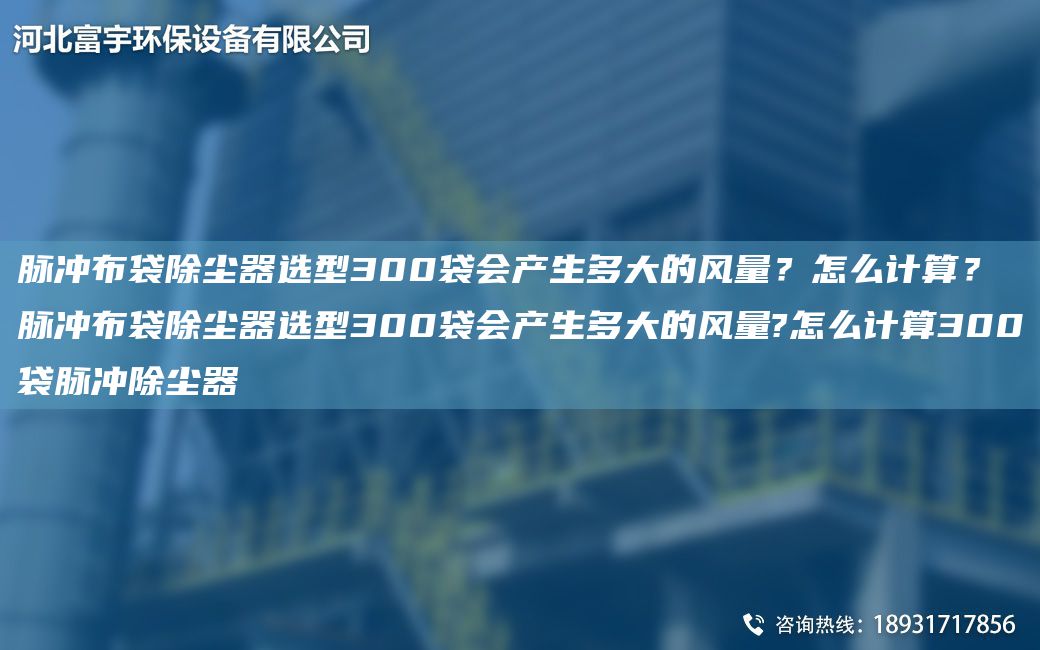 河北富宇环保设备有限公司

脉冲布袋除尘器选型300袋会产生多大的风量？怎么计算？脉冲布袋除尘器选型300袋会产生多大的风量?怎么计算300袋脉冲除尘器

咨询热线：18931717856